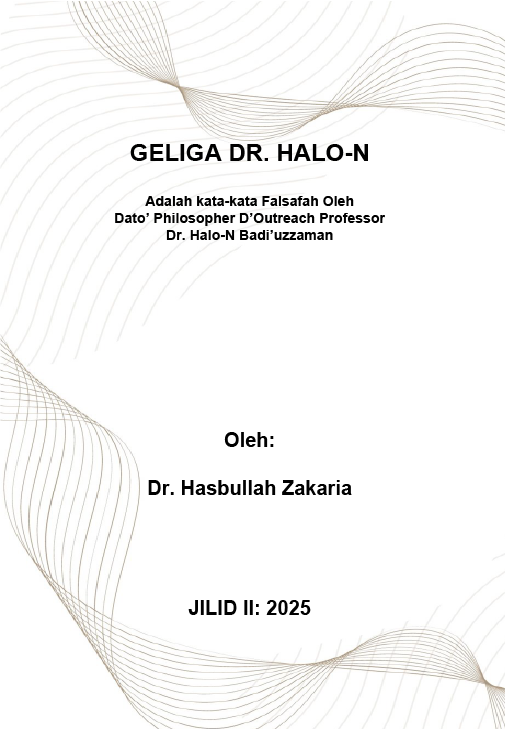 GELIGA DR. HALO-N

Adalah kata-kata Falsafah Oleh
Dato' Philosopher D'Outreach Professor
Dr. Halo-N Badi'uzzaman

Oleh:

Dr. Hasbullah Zakaria

JILID II: 2025